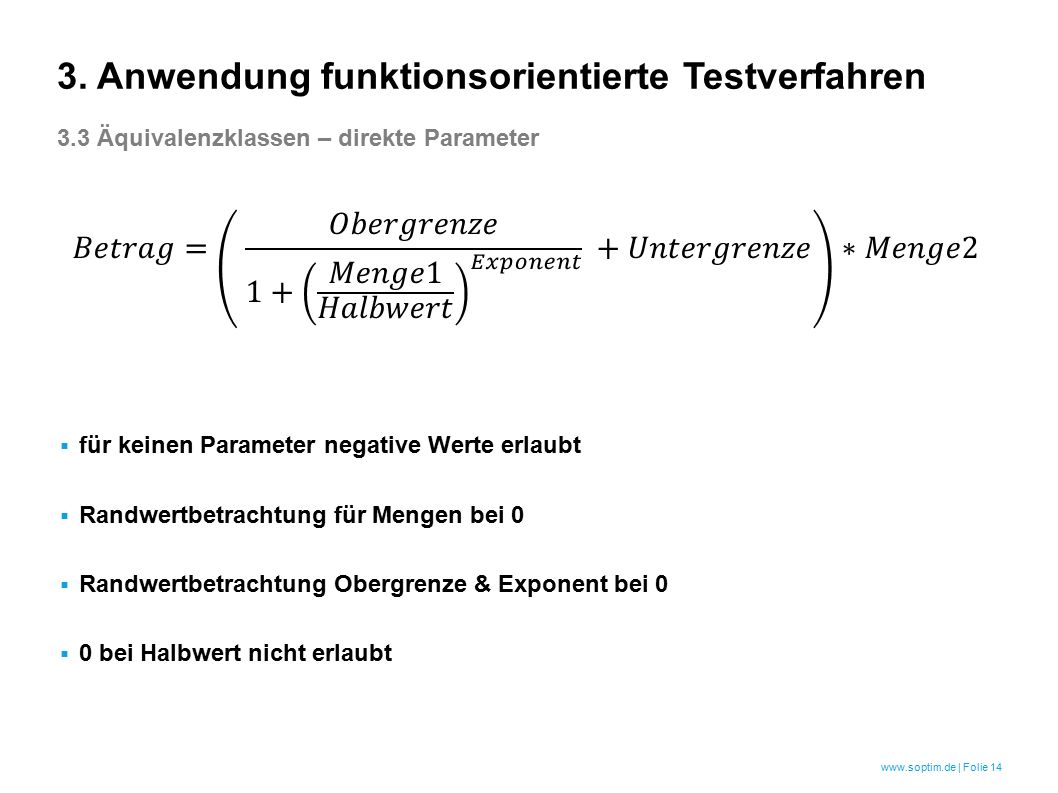 3. Anwendung funktionsorientierte Testverfahren

3.3 Äquivalenzklassen – direkte Parameter

$Betrag = \left( \frac{Obergrenze}{1 + \left( \frac{Menge1}{Halbwert} \right)^{Exponent}} + Untergrenze \right) * Menge2$

▪ für keinen Parameter negative Werte erlaubt

▪ Randwertbetrachtung für Mengen bei 0

▪ Randwertbetrachtung Obergrenze & Exponent bei 0

▪ 0 bei Halbwert nicht erlaubt

www.soptim.de | Folie 14